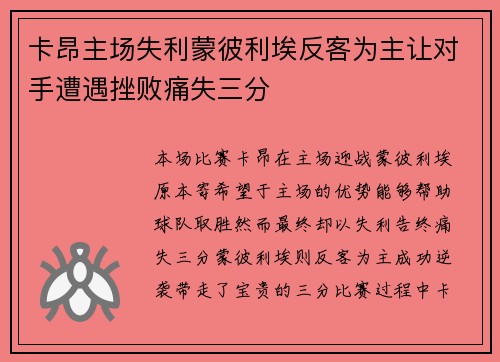 卡昂主场失利蒙彼利埃反客为主让对手遭遇挫败痛失三分

本场比赛卡昂在主场迎战蒙彼利埃原本寄希望于主场的优势能够帮助球队取胜然而最终却以失利告终痛失三分蒙彼利埃则反客为主成功逆袭带走了宝贵的三分比赛过程中卡